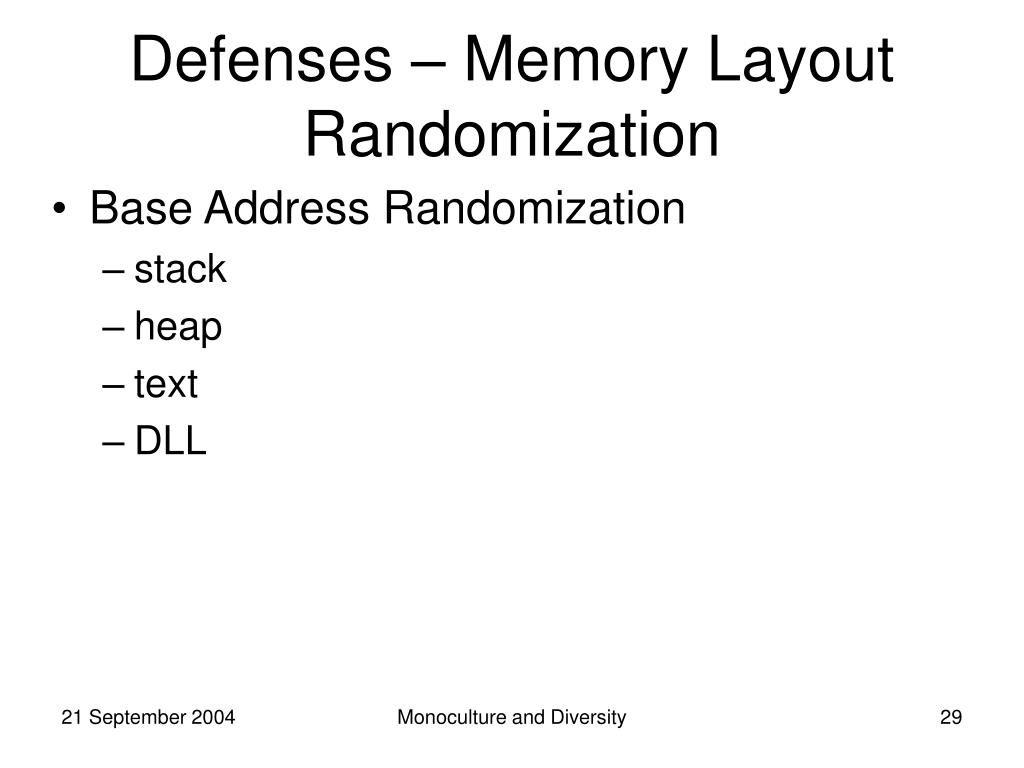 Defenses – Memory Layout Randomization

• Base Address Randomization
– stack
– heap
– text
– DLL

21 September 2004 Monoculture and Diversity 29